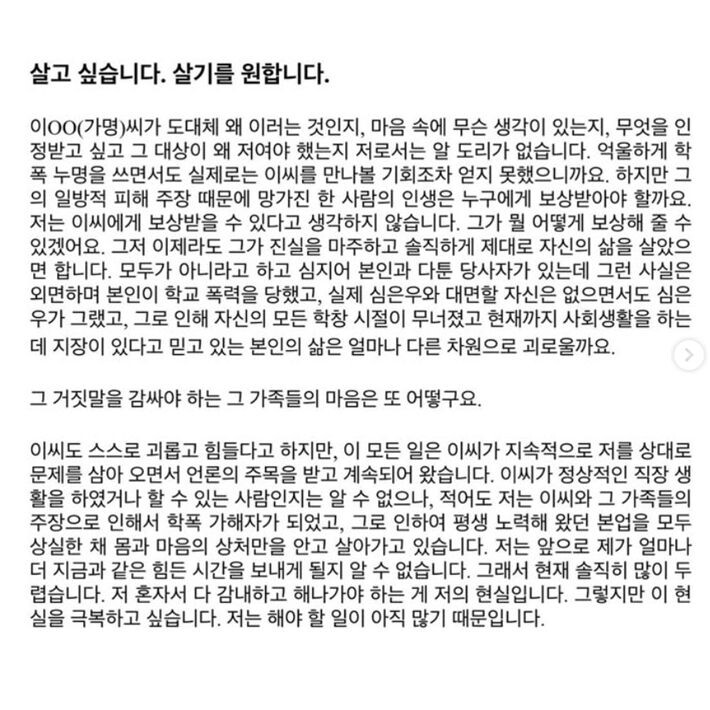 살고 싶습니다. 살기를 원합니다.

이OO(가명)씨가 도대체 왜 이러는 것인지, 마음 속에 무슨 생각이 있는지, 무엇을 인정받고 싶고 그 대상이 왜 저여야 했는지 저로서는 알 도리가 없습니다. 억울하게 학폭 누명을 쓰면서도 실제로는 이씨를 만나볼 기회조차 얻지 못했으니까요. 하지만 그의 일방적 피해 주장 때문에 망가진 한 사람의 인생은 누구에게 보상받아야 할까요. 저는 이씨에게 보상받을 수 있다고 생각하지 않습니다. 그가 뭘 어떻게 보상해 줄 수 있겠어요. 그저 이제라도 그가 진실을 마주하고 솔직하게 제대로 자신의 삶을 살았으면 합니다. 모두가 아니라고 하고 심지어 본인과 다툰 당사자가 있는데 그런 사실은 외면하며 본인이 학교 폭력을 당했고, 실제 심은우와 대면할 자신은 없으면서도 심은우가 그랬고, 그로 인해 자신의 모든 학창 시절이 무너졌고 현재까지 사회생활을 하는데 지장이 있다고 믿고 있는 본인의 삶은 얼마나 다른 차원으로 괴로울까요.

그 거짓말을 감싸야 하는 그 가족들의 마음은 또 어떻구요.

이씨도 스스로 괴롭고 힘들다고 하지만, 이 모든 일은 이씨가 지속적으로 저를 상대로 문제를 삼아 오면서 언론의 주목을 받고 계속되어 왔습니다. 이씨가 정상적인 직장 생활을 하였거나 할 수 있는 사람인지는 알 수 없으나, 적어도 저는 이씨와 그 가족들의 주장으로 인해서 학폭 가해자가 되었고, 그로 인하여 평생 노력해 왔던 본업을 모두 상실한 채 몸과 마음의 상처만을 안고 살아가고 있습니다. 저는 앞으로 제가 얼마나 더 지금과 같은 힘든 시간을 보내게 될지 알 수 없습니다. 그래서 현재 솔직히 많이 두렵습니다. 저 혼자서 다 감내하고 해나가야 하는 게 저의 현실입니다. 그렇지만 이 현실을 극복하고 싶습니다. 저는 해야 할 일이 아직 많기 때문입니다.